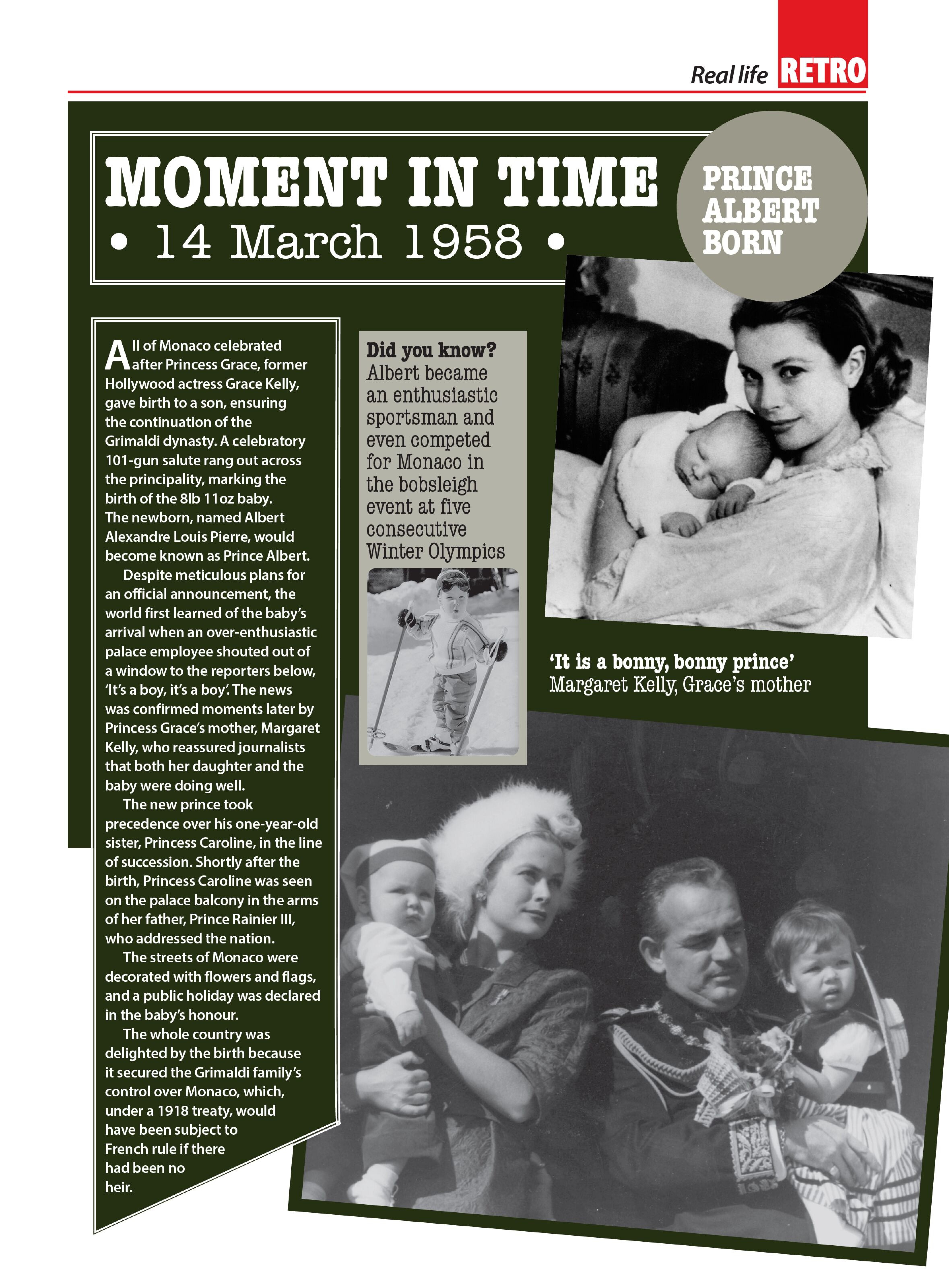 Real life RETRO

MOMENT IN TIME
• 14 March 1958 •

PRINCE ALBERT BORN

All of Monaco celebrated after Princess Grace, former Hollywood actress Grace Kelly, gave birth to a son, ensuring the continuation of the Grimaldi dynasty. A celebratory 101-gun salute rang out across the principality, marking the birth of the 8lb 11oz baby. The newborn, named Albert Alexandre Louis Pierre, would become known as Prince Albert.

Despite meticulous plans for an official announcement, the world first learned of the baby's arrival when an over-enthusiastic palace employee shouted out of a window to the reporters below, 'It's a boy, it's a boy'. The news was confirmed moments later by Princess Grace's mother, Margaret Kelly, who reassured journalists that both her daughter and the baby were doing well.

The new prince took precedence over his one-year-old sister, Princess Caroline, in the line of succession. Shortly after the birth, Princess Caroline was seen on the palace balcony in the arms of her father, Prince Rainier III, who addressed the nation.

The streets of Monaco were decorated with flowers and flags, and a public holiday was declared in the baby's honour.

The whole country was delighted by the birth because it secured the Grimaldi family's control over Monaco, which, under a 1918 treaty, would have been subject to French rule if there had been no heir.

Did you know?
Albert became an enthusiastic sportsman and even competed for Monaco in the bobsleigh event at five consecutive Winter Olympics

'It is a bonny, bonny prince'
Margaret Kelly, Grace's mother